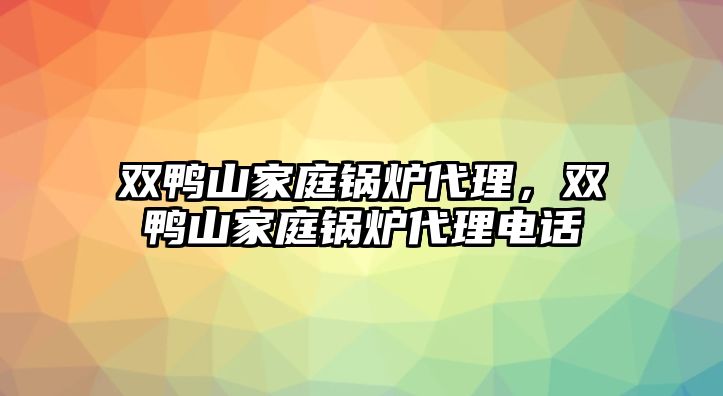 双鸭山家庭锅炉代理，双鸭山家庭锅炉代理电话